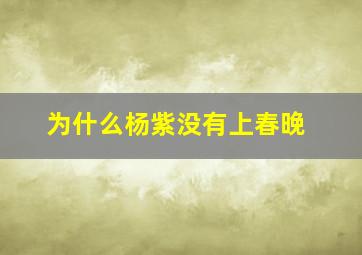 为什么杨紫没有上春晚